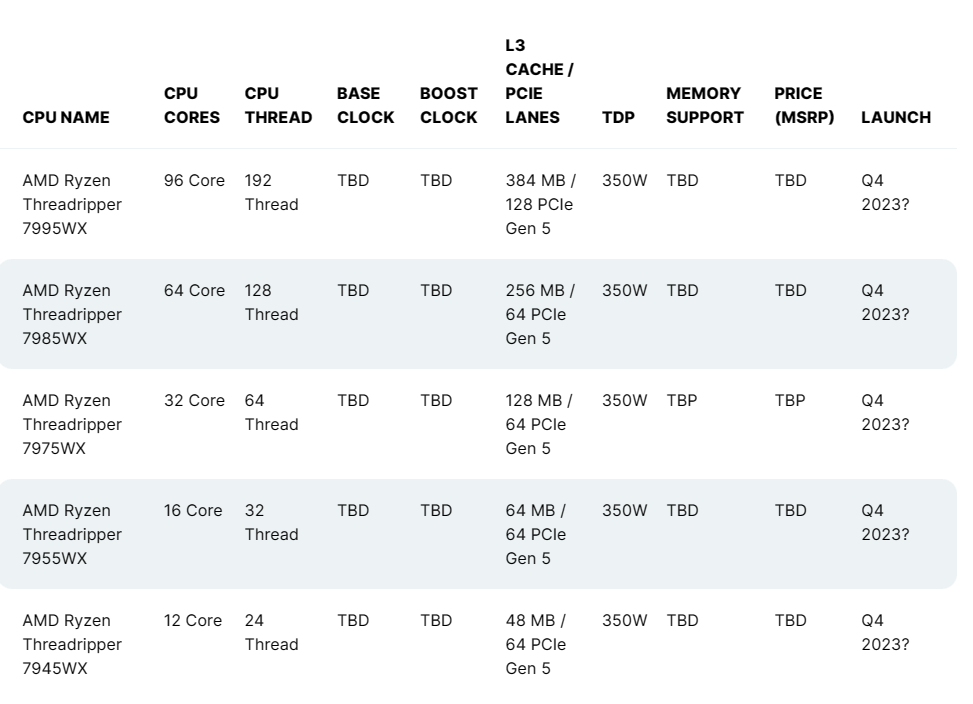 | CPU NAME | CPU CORES | CPU THREAD | BASE CLOCK | BOOST CLOCK | L3 CACHE / PCIE LANES | TDP | MEMORY SUPPORT | PRICE (MSRP) | LAUNCH |
|---|---|---|---|---|---|---|---|---|---|
| AMD Ryzen Threadripper 7995WX | 96 Core | 192 Thread | TBD | TBD | 384 MB / 128 PCIe Gen 5 | 350W | TBD | TBD | Q4 2023? |
| AMD Ryzen Threadripper 7985WX | 64 Core | 128 Thread | TBD | TBD | 256 MB / 64 PCIe Gen 5 | 350W | TBD | TBD | Q4 2023? |
| AMD Ryzen Threadripper 7975WX | 32 Core | 64 Thread | TBD | TBD | 128 MB / 64 PCIe Gen 5 | 350W | TBP | TBP | Q4 2023? |
| AMD Ryzen Threadripper 7955WX | 16 Core | 32 Thread | TBD | TBD | 64 MB / 64 PCIe Gen 5 | 350W | TBD | TBD | Q4 2023? |
| AMD Ryzen Threadripper 7945WX | 12 Core | 24 Thread | TBD | TBD | 48 MB / 64 PCIe Gen 5 | 350W | TBD | TBD | Q4 2023? |